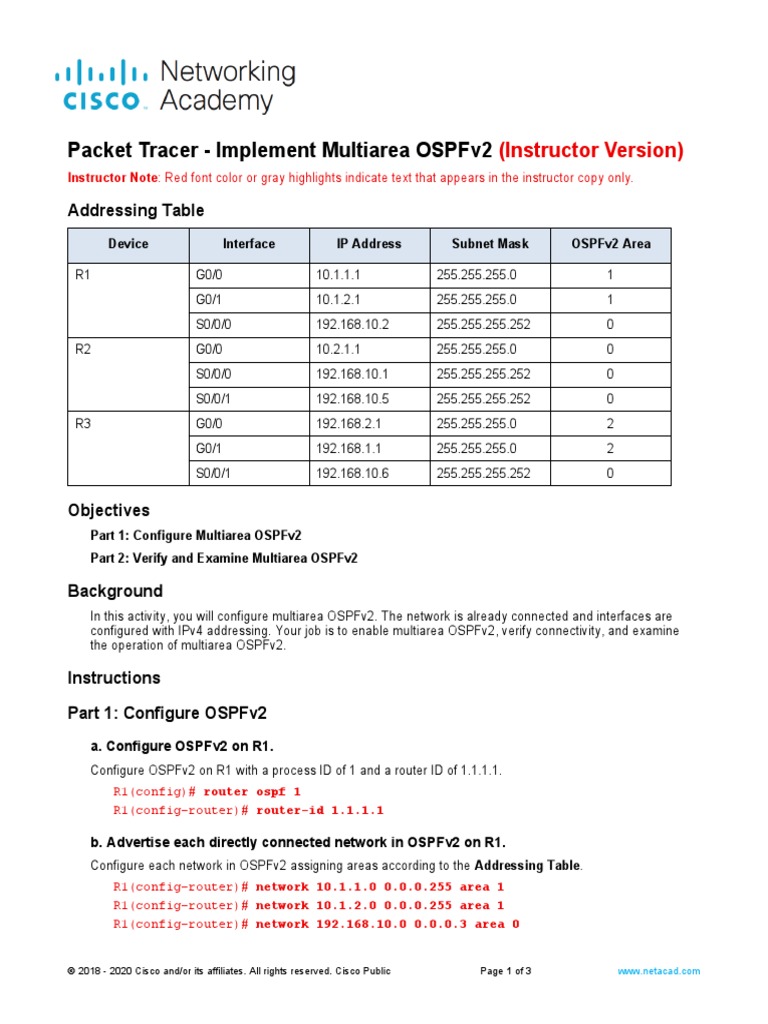 cisco Networking Academy

Packet Tracer - Implement Multiarea OSPFv2 (Instructor Version)

Instructor Note: Red font color or gray highlights indicate text that appears in the instructor copy only.

Addressing Table

| Device | Interface | IP Address | Subnet Mask | OSPFv2 Area |
|---|---|---|---|---|
| R1 | G0/0 | 10.1.1.1 | 255.255.255.0 | 1 |
| | G0/1 | 10.1.2.1 | 255.255.255.0 | 1 |
| | S0/0/0 | 192.168.10.2 | 255.255.255.252 | 0 |
| R2 | G0/0 | 10.2.1.1 | 255.255.255.0 | 0 |
| | S0/0/0 | 192.168.10.1 | 255.255.255.252 | 0 |
| | S0/0/1 | 192.168.10.5 | 255.255.255.252 | 0 |
| R3 | G0/0 | 192.168.2.1 | 255.255.255.0 | 2 |
| | G0/1 | 192.168.1.1 | 255.255.255.0 | 2 |
| | S0/0/1 | 192.168.10.6 | 255.255.255.252 | 0 |

Objectives

Part 1: Configure Multiarea OSPFv2

Part 2: Verify and Examine Multiarea OSPFv2

Background

In this activity, you will configure multiarea OSPFv2. The network is already connected and interfaces are configured with IPv4 addressing. Your job is to enable multiarea OSPFv2, verify connectivity, and examine the operation of multiarea OSPFv2.

Instructions

Part 1: Configure OSPFv2

a. Configure OSPFv2 on R1.

Configure OSPFv2 on R1 with a process ID of 1 and a router ID of 1.1.1.1.

R1(config)# router ospf 1
R1(config-router)# router-id 1.1.1.1

b. Advertise each directly connected network in OSPFv2 on R1.

Configure each network in OSPFv2 assigning areas according to the Addressing Table.

R1(config-router)# network 10.1.1.0 0.0.0.255 area 1
R1(config-router)# network 10.1.2.0 0.0.0.255 area 1
R1(config-router)# network 192.168.10.0 0.0.0.3 area 0

© 2018 - 2020 Cisco and/or its affiliates. All rights reserved. Cisco Public    Page 1 of 3    www.netacad.com